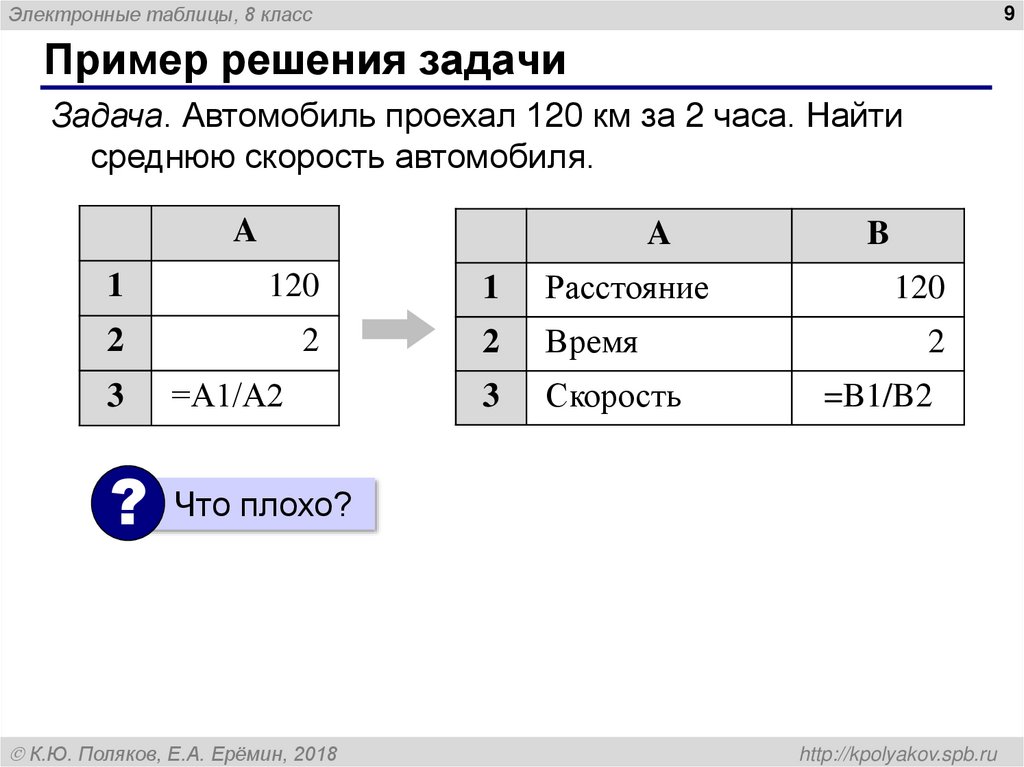 Электронные таблицы, 8 класс

9

Пример решения задачи

Задача. Автомобиль проехал 120 км за 2 часа. Найти среднюю скорость автомобиля.

| | A |
|---|---|
| 1 | 120 |
| 2 | 2 |
| 3 | =A1/A2 |

| | A | B |
|---|---|---|
| 1 | Расстояние | 120 |
| 2 | Время | 2 |
| 3 | Скорость | =B1/B2 |

?

Что плохо?

© К.Ю. Поляков, Е.А. Ерёмин, 2018

http://kpolyakov.spb.ru